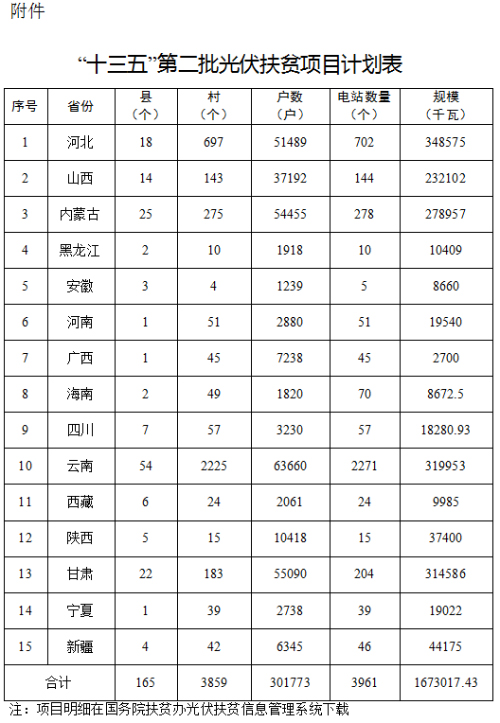 附件

“十三五”第二批光伏扶贫项目计划表

| 序号 | 省份 | 县（个） | 村（个） | 户数（户） | 电站数量（个） | 规模（千瓦） |
|---|---|---|---|---|---|---|
| 1 | 河北 | 18 | 697 | 51489 | 702 | 348575 |
| 2 | 山西 | 14 | 143 | 37192 | 144 | 232102 |
| 3 | 内蒙古 | 25 | 275 | 54455 | 278 | 278957 |
| 4 | 黑龙江 | 2 | 10 | 1918 | 10 | 10409 |
| 5 | 安徽 | 3 | 4 | 1239 | 5 | 8660 |
| 6 | 河南 | 1 | 51 | 2880 | 51 | 19540 |
| 7 | 广西 | 1 | 45 | 7238 | 45 | 2700 |
| 8 | 海南 | 2 | 49 | 1820 | 70 | 8672.5 |
| 9 | 四川 | 7 | 57 | 3230 | 57 | 18280.93 |
| 10 | 云南 | 54 | 2225 | 63660 | 2271 | 319953 |
| 11 | 西藏 | 6 | 24 | 2061 | 24 | 9985 |
| 12 | 陕西 | 5 | 15 | 10418 | 15 | 37400 |
| 13 | 甘肃 | 22 | 183 | 55090 | 204 | 314586 |
| 14 | 宁夏 | 1 | 39 | 2738 | 39 | 19022 |
| 15 | 新疆 | 4 | 42 | 6345 | 46 | 44175 |
| 合计 | | 165 | 3859 | 301773 | 3961 | 1673017.43 |

注：项目明细在国务院扶贫办光伏扶贫信息管理系统下载